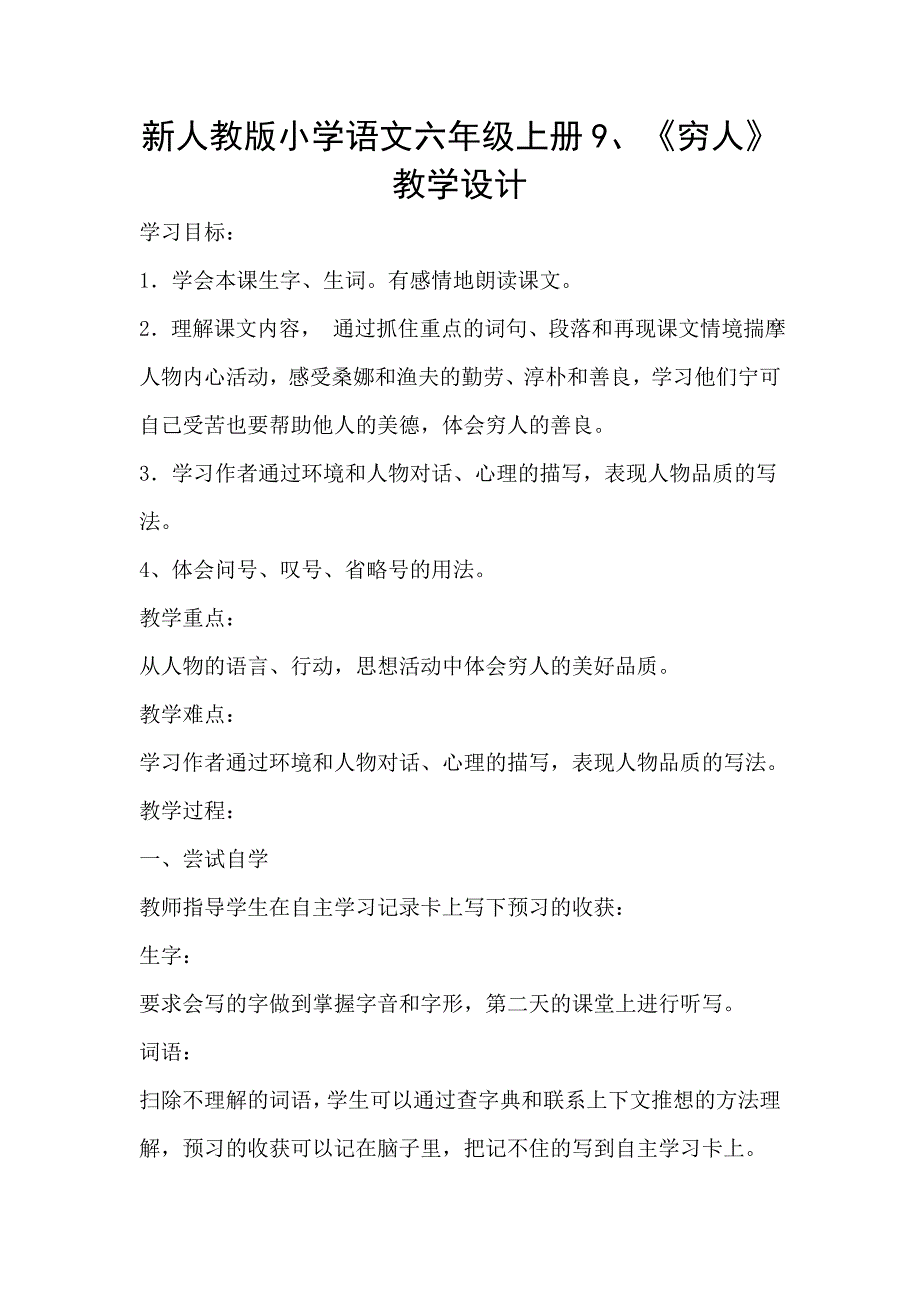 新人教版小学语文六年级上册 9、《穷人》教学设计

学习目标：

1．学会本课生字、生词。有感情地朗读课文。

2．理解课文内容， 通过抓住重点的词句、段落和再现课文情境揣摩人物内心活动，感受桑娜和渔夫的勤劳、淳朴和善良，学习他们宁可自己受苦也要帮助他人的美德，体会穷人的善良。

3．学习作者通过环境和人物对话、心理的描写，表现人物品质的写法。

4、体会问号、叹号、省略号的用法。

教学重点：

从人物的语言、行动，思想活动中体会穷人的美好品质。

教学难点：

学习作者通过环境和人物对话、心理的描写，表现人物品质的写法。

教学过程：

一、尝试自学

教师指导学生在自主学习记录卡上写下预习的收获：

生字：

要求会写的字做到掌握字音和字形，第二天的课堂上进行听写。

词语：

扫除不理解的词语，学生可以通过查字典和联系上下文推想的方法理解，预习的收获可以记在脑子里，把记不住的写到自主学习卡上。